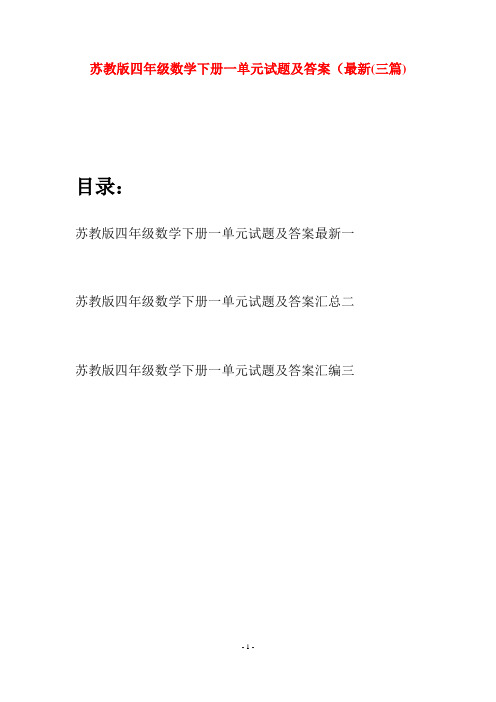 苏教版四年级数学下册一单元试题及答案（最新(三篇)

目录：

苏教版四年级数学下册一单元试题及答案最新一

苏教版四年级数学下册一单元试题及答案汇总二

苏教版四年级数学下册一单元试题及答案汇编三

- 1 -